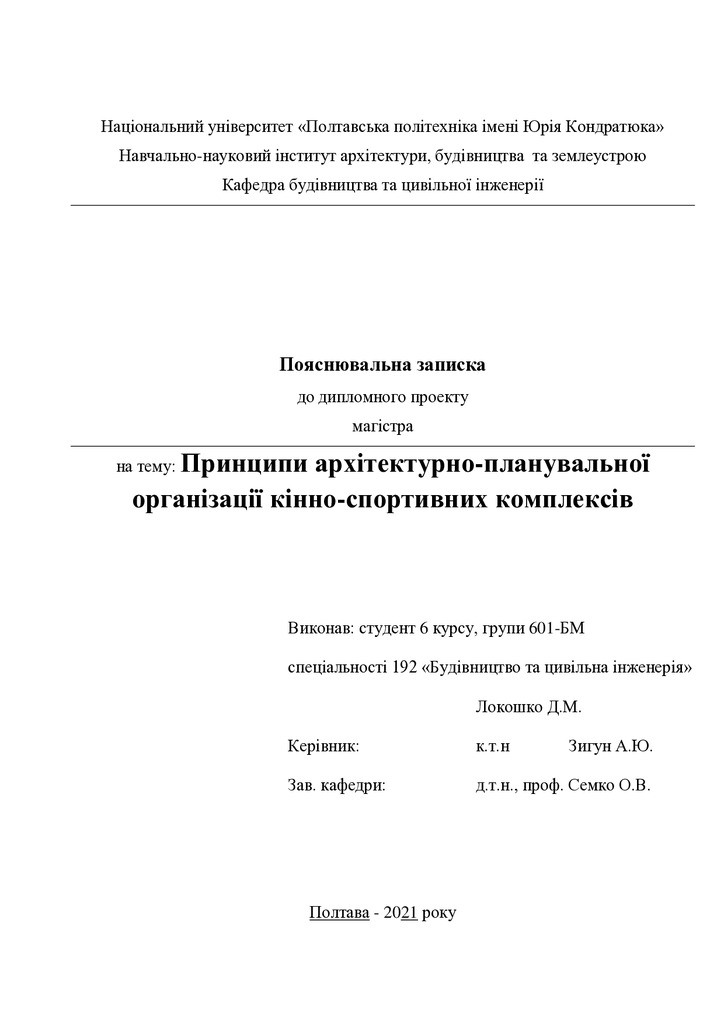 Національний університет «Полтавська політехніка імені Юрія Кондратюка»
Навчально-науковий інститут архітектури, будівництва та землеустрою
Кафедра будівництва та цивільної інженерії

Пояснювальна записка
до дипломного проекту
магістра

на тему: Принципи архітектурно-планувальної організації кінно-спортивних комплексів

Виконав: студент 6 курсу, групи 601-БМ
спеціальності 192 «Будівництво та цивільна інженерія»
Локошко Д.М.

Керівник: к.т.н Зигун А.Ю.

Зав. кафедри: д.т.н., проф. Семко О.В.

Полтава - 2021 року